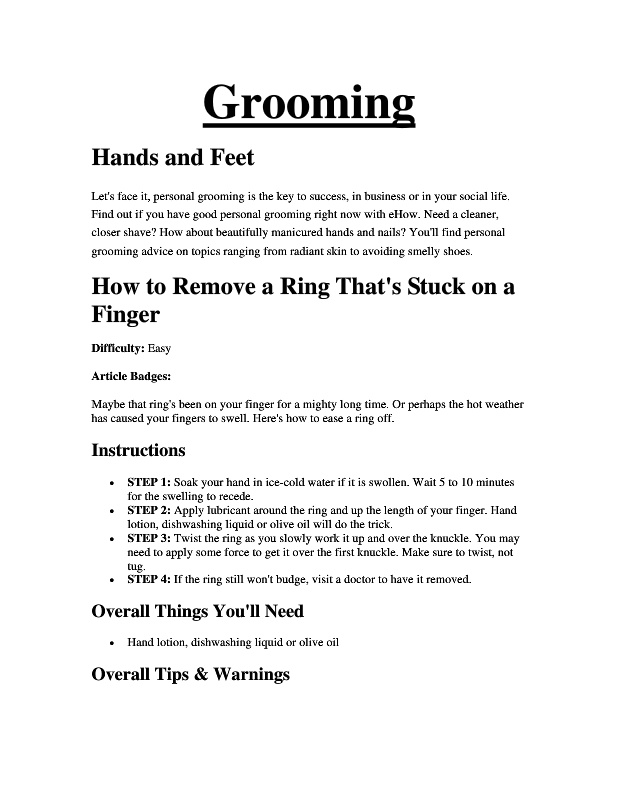 Grooming

Hands and Feet

Let's face it, personal grooming is the key to success, in business or in your social life. Find out if you have good personal grooming right now with eHow. Need a cleaner, closer shave? How about beautifully manicured hands and nails? You'll find personal grooming advice on topics ranging from radiant skin to avoiding smelly shoes.

How to Remove a Ring That's Stuck on a Finger

Difficulty: Easy

Article Badges:

Maybe that ring's been on your finger for a mighty long time. Or perhaps the hot weather has caused your fingers to swell. Here's how to ease a ring off.

Instructions

- STEP 1: Soak your hand in ice-cold water if it is swollen. Wait 5 to 10 minutes for the swelling to recede.
- STEP 2: Apply lubricant around the ring and up the length of your finger. Hand lotion, dishwashing liquid or olive oil will do the trick.
- STEP 3: Twist the ring as you slowly work it up and over the knuckle. You may need to apply some force to get it over the first knuckle. Make sure to twist, not tug.
- STEP 4: If the ring still won't budge, visit a doctor to have it removed.

Overall Things You'll Need

- Hand lotion, dishwashing liquid or olive oil

Overall Tips & Warnings